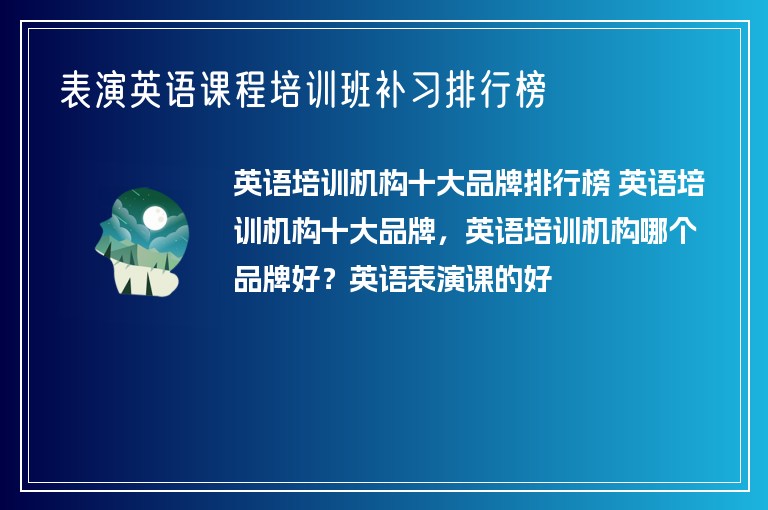 表演英语课程培训班补习排行榜

英语培训机构十大品牌排行榜 英语培训机构十大品牌，英语培训机构哪个品牌好？英语表演课的好